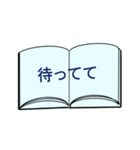 待ってて